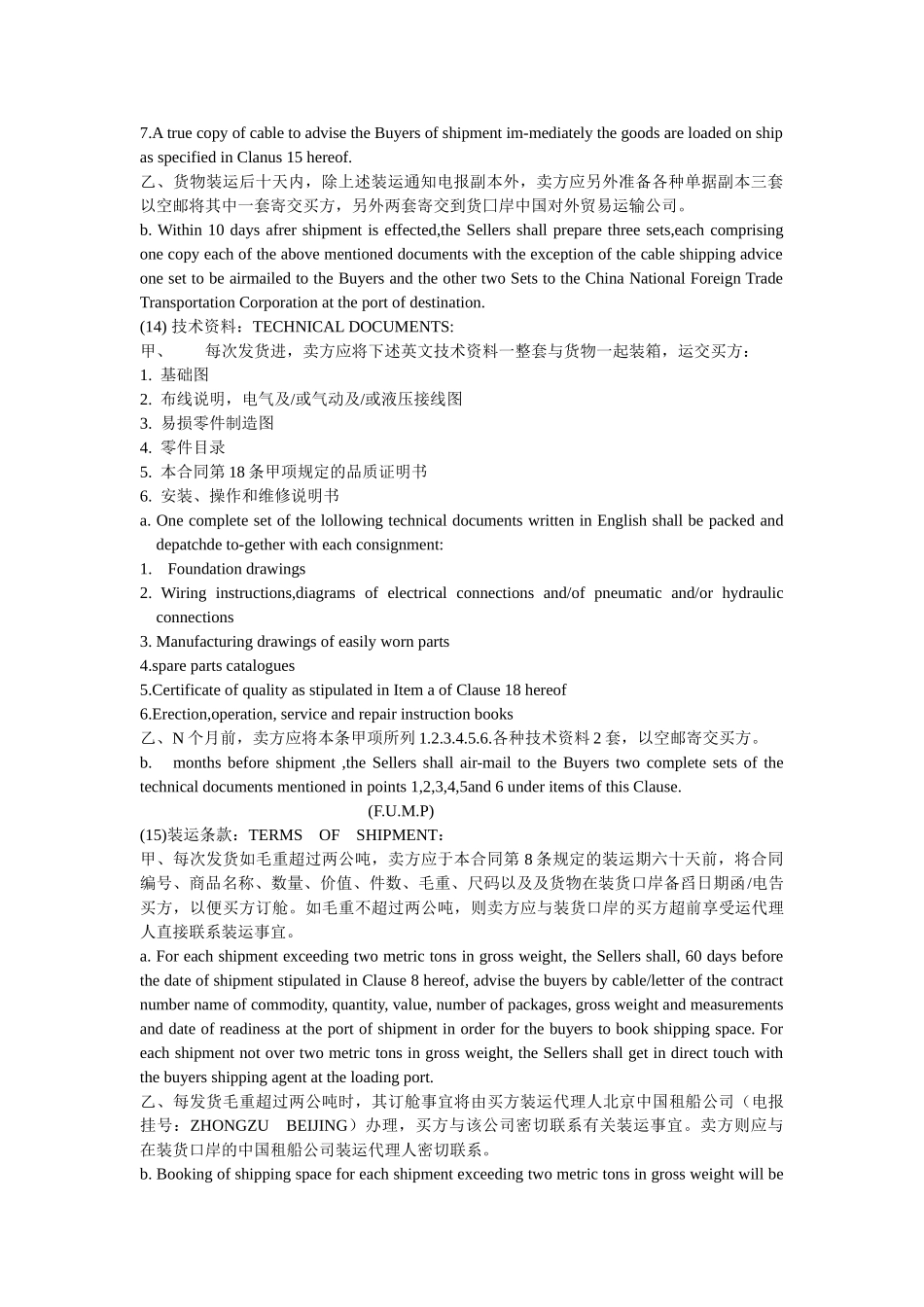 7.A true copy of cable to advise the Buyers of shipment im-mediately the goods are loaded on ship as specified in Clanus 15 hereof.
乙、货物装运后十天内，除上述装运通知电报副本外，卖方应另外准备各种单据副本三套以空邮将其中一套寄交买方，另外两套寄交到货口岸中国对外贸易运输公司。
b. Within 10 days afrer shipment is effected,the Sellers shall prepare three sets,each comprising one copy each of the above mentioned documents with the exception of the cable shipping advice one set to be airmailed to the Buyers and the other two Sets to the China National Foreign Trade Transportation Corporation at the port of destination.
(14) 技术资料：TECHNICAL DOCUMENTS:
甲、 每次发货进，卖方应将下述英文技术资料一整套与货物一起装箱，运交买方：
1. 基础图
2. 布线说明，电气及/或气动及/或液压接线图
3. 易损零件制造图
4. 零件目录
5. 本合同第 18 条甲项规定的品质证明书
6. 安装、操作和维修说明书
a. One complete set of the lollowing technical documents written in English shall be packed and depatchde to-gether with each consignment:
1. Foundation drawings
2. Wiring instructions,diagrams of electrical connections and/of pneumatic and/or hydraulic connections
3. Manufacturing drawings of easily worn parts
4.spare parts catalogues
5.Certificate of quality as stipulated in Item a of Clause 18 hereof
6.Erection,operation, service and repair instruction books
乙、N 个月前，卖方应将本条甲项所列 1.2.3.4.5.6.各种技术资料 2 套，以空邮寄交买方。
b. months before shipment ,the Sellers shall air-mail to the Buyers two complete sets of the technical documents mentioned in points 1,2,3,4,5and 6 under items of this Clause.
(F.U.M.P)
(15)装运条款：TERMS OF SHIPMENT：
甲、每次发货如毛重超过两公吨，卖方应于本合同第 8 条规定的装运期六十天前，将合同编号、商品名称、数量、价值、件数、毛重、尺码以及及货物在装货口岸备舀日期函/电告买方，以便买方订舱。如毛重不超过两公吨，则卖方应与装货口岸的买方超前享受运代理人直接联系装运事宜。
a. For each shipment exceeding two metric tons in gross weight, the Sellers shall, 60 days before the date of shipment stipulated in Clause 8 hereof, advise the buyers by cable/letter of the contract number name of commodity, quantity, value, number of packages, gross weight and measurements and date of readiness at the port of shipment in order for the buyers to book shipping space. For each shipment not over two metric tons in gross weight, the Sellers shall get in direct touch with the buyers shipping agent at the loading port.
乙、每发货毛重超过两公吨时，其订舱事宜将由买方装运代理人北京中国租船公司（电报挂号：ZHONGZU BEIJING）办理，买方与该公司密切联系有关装运事宜。卖方则应与在装货口岸的中国租船公司装运代理人密切联系。
b. Booking of shipping space for each shipment exceeding two metric tons in gross weight will be